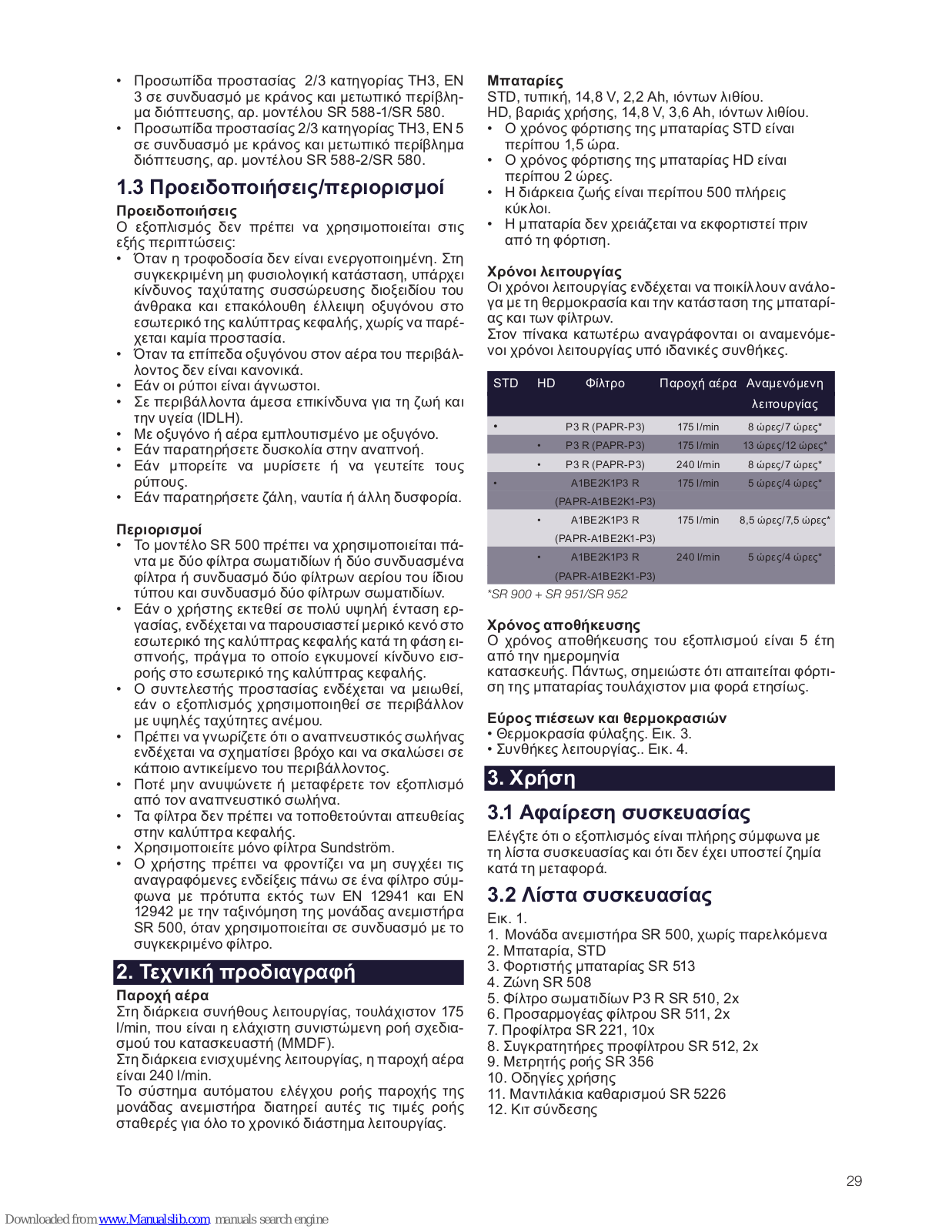 • Προσωπίδα προστασίας 2/3 κατηγορίας TH3, EN 3 σε συνδυασμό με κράνος και μετωπικό περίβλημα διόπτευσης, αρ. μοντέλου SR 588-1/SR 580.
• Προσωπίδα προστασίας 2/3 κατηγορίας TH3, EN 5 σε συνδυασμό με κράνος και μετωπικό περίβλημα διόπτευσης, αρ. μοντέλου SR 588-2/SR 580.

1.3 Προειδοποιήσεις/περιορισμοί

Προειδοποιήσεις
Ο εξοπλισμός δεν πρέπει να χρησιμοποιείται στις εξής περιπτώσεις:
• Όταν η τροφοδοσία δεν είναι ενεργοποιημένη. Στη συγκεκριμένη μη φυσιολογική κατάσταση, υπάρχει κίνδυνος ταχύτατης συσσώρευσης διοξειδίου του άνθρακα και επακόλουθη έλλειψη οξυγόνου στο εσωτερικό της καλύπτρας κεφαλής, χωρίς να παρέχεται καμία προστασία.
• Όταν τα επίπεδα οξυγόνου στον αέρα του περιβάλλοντος δεν είναι κανονικά.
• Εάν οι ρύποι είναι άγνωστοι.
• Σε περιβάλλοντα άμεσα επικίνδυνα για τη ζωή και την υγεία (IDLH).
• Με οξυγόνο ή αέρα εμπλουτισμένο με οξυγόνο.
• Εάν παρατηρήσετε δυσκολία στην αναπνοή.
• Εάν μπορείτε να μυρίσετε ή να γευτείτε τους ρύπους.
• Εάν παρατηρήσετε ζάλη, ναυτία ή άλλη δυσφορία.

Περιορισμοί
• Το μοντέλο SR 500 πρέπει να χρησιμοποιείται πάντα με δύο φίλτρα σωματιδίων ή δύο συνδυασμένα φίλτρα ή συνδυασμό δύο φίλτρων αερίου του ίδιου τύπου και συνδυασμό δύο φίλτρων σωματιδίων.
• Εάν ο χρήστης εκτεθεί σε πολύ υψηλή ένταση εργασίας, ενδέχεται να παρουσιαστεί μερικό κενό στο εσωτερικό της καλύπτρας κεφαλής κατά τη φάση εισπνοής, πράγμα το οποίο εγκυμονεί κίνδυνο εισροής στο εσωτερικό της καλύπτρας κεφαλής.
• Ο συντελεστής προστασίας ενδέχεται να μειωθεί, εάν ο εξοπλισμός χρησιμοποιηθεί σε περιβάλλον με υψηλές ταχύτητες ανέμου.
• Πρέπει να γνωρίζετε ότι ο αναπνευστικός σωλήνας ενδέχεται να σχηματίσει βρόχο και να σκαλώσει σε κάποιο αντικείμενο του περιβάλλοντος.
• Ποτέ μην ανυψώνετε ή μεταφέρετε τον εξοπλισμό από τον αναπνευστικό σωλήνα.
• Τα φίλτρα δεν πρέπει να τοποθετούνται απευθείας στην καλύπτρα κεφαλής.
• Χρησιμοποιείτε μόνο φίλτρα Sundström.
• Ο χρήστης πρέπει να φροντίζει να μη συγχέει τις αναγραφόμενες ενδείξεις πάνω σε ένα φίλτρο σύμφωνα με πρότυπα εκτός των EN 12941 και EN 12942 με την ταξινόμηση της μονάδας ανεμιστήρα SR 500, όταν χρησιμοποιείται σε συνδυασμό με το συγκεκριμένο φίλτρο.

2. Τεχνική προδιαγραφή

Παροχή αέρα
Στη διάρκεια συνήθους λειτουργίας, τουλάχιστον 175 l/min, που είναι η ελάχιστη συνιστώμενη ροή σχεδιασμού του κατασκευαστή (MMDF).
Στη διάρκεια ενισχυμένης λειτουργίας, η παροχή αέρα είναι 240 l/min.
Το σύστημα αυτόματου ελέγχου ροής παροχής της μονάδας ανεμιστήρα διατηρεί αυτές τις τιμές ροής σταθερές για όλο το χρονικό διάστημα λειτουργίας.

Μπαταρίες
STD, τυπική, 14,8 V, 2,2 Ah, ιόντων λιθίου.
HD, βαριάς χρήσης, 14,8 V, 3,6 Ah, ιόντων λιθίου.
• Ο χρόνος φόρτισης της μπαταρίας STD είναι περίπου 1,5 ώρα.
• Ο χρόνος φόρτισης της μπαταρίας HD είναι περίπου 2 ώρες.
• Η διάρκεια ζωής είναι περίπου 500 πλήρεις κύκλοι.
• Η μπαταρία δεν χρειάζεται να εκφορτιστεί πριν από τη φόρτιση.

Χρόνοι λειτουργίας
Οι χρόνοι λειτουργίας ενδέχεται να ποικίλλουν ανάλογα με τη θερμοκρασία και την κατάσταση της μπαταρίας και των φίλτρων.
Στον πίνακα κατωτέρω αναγράφονται οι αναμενόμενοι χρόνοι λειτουργίας υπό ιδανικές συνθήκες.

| STD | HD | Φίλτρο | Παροχή αέρα | Αναμενόμενη λειτουργίας |
|---|---|---|---|---|
| • | | P3 R (PAPR-P3) | 175 l/min | 8 ώρες/7 ώρες* |
| | • | P3 R (PAPR-P3) | 175 l/min | 13 ώρες/12 ώρες* |
| | • | P3 R (PAPR-P3) | 240 l/min | 8 ώρες/7 ώρες* |
| • | | A1BE2K1P3 R (PAPR-A1BE2K1-P3) | 175 l/min | 5 ώρες/4 ώρες* |
| | • | A1BE2K1P3 R (PAPR-A1BE2K1-P3) | 175 l/min | 8,5 ώρες/7,5 ώρες* |
| | • | A1BE2K1P3 R (PAPR-A1BE2K1-P3) | 240 l/min | 5 ώρες/4 ώρες* |

*SR 900 + SR 951/SR 952

Χρόνος αποθήκευσης
Ο χρόνος αποθήκευσης του εξοπλισμού είναι 5 έτη από την ημερομηνία
κατασκευής. Πάντως, σημειώστε ότι απαιτείται φόρτιση της μπαταρίας τουλάχιστον μια φορά ετησίως.

Εύρος πιέσεων και θερμοκρασιών
• Θερμοκρασία φύλαξης. Εικ. 3.
• Συνθήκες λειτουργίας.. Εικ. 4.

3. Χρήση

3.1 Αφαίρεση συσκευασίας
Ελέγξτε ότι ο εξοπλισμός είναι πλήρης σύμφωνα με τη λίστα συσκευασίας και ότι δεν έχει υποστεί ζημία κατά τη μεταφορά.

3.2 Λίστα συσκευασίας
Εικ. 1.
1. Μονάδα ανεμιστήρα SR 500, χωρίς παρελκόμενα
2. Μπαταρία, STD
3. Φορτιστής μπαταρίας SR 513
4. Ζώνη SR 508
5. Φίλτρο σωματιδίων P3 R SR 510, 2x
6. Προσαρμογέας φίλτρου SR 511, 2x
7. Προφίλτρα SR 221, 10x
8. Συγκρατητήρες προφίλτρου SR 512, 2x
9. Μετρητής ροής SR 356
10. Οδηγίες χρήσης
11. Μαντιλάκια καθαρισμού SR 5226
12. Κιτ σύνδεσης

29

Downloaded from www.Manualslib.com manuals search engine